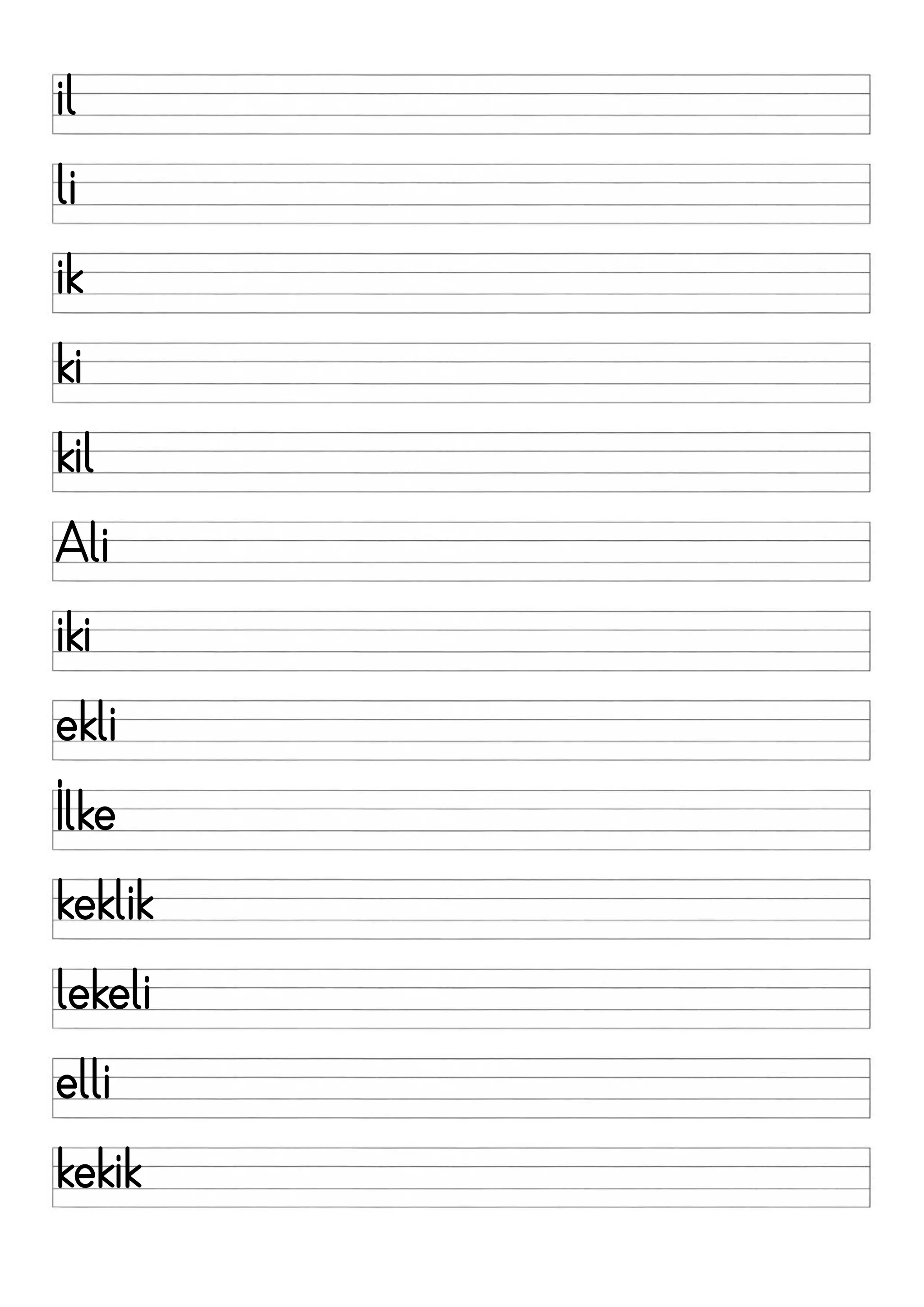 il

li

ik

ki

kil

Ali

iki

ekli

İlke

keklik

lekeli

elli

kekik